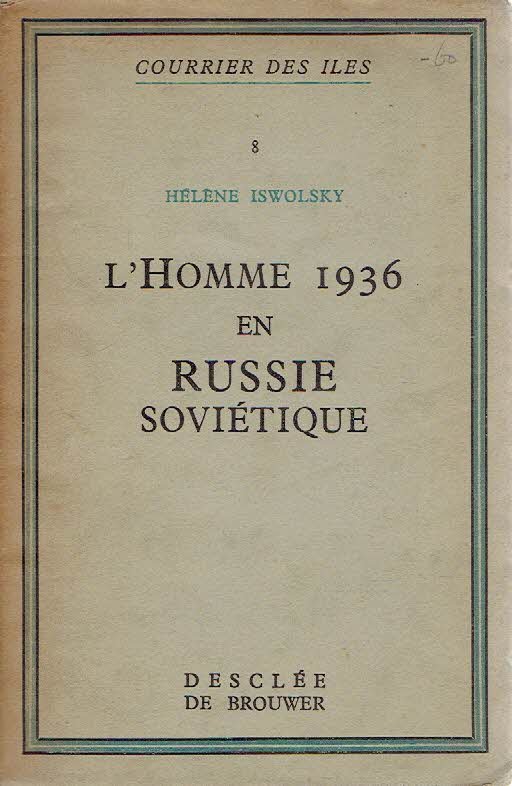 COURRIER DES ILES

-60

8

HÉLÈNE ISWOLSKY

L'HOMME 1936
EN
RUSSIE
SOVIÉTIQUE

DESCLÉE
DE BROUWER